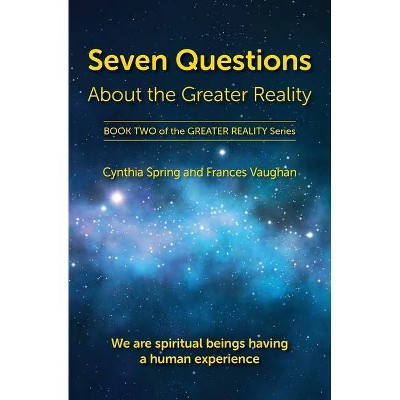 Seven Questions
About the Greater Reality

BOOK TWO of the GREATER REALITY Series

Cynthia Spring and Frances Vaughan

We are spiritual beings having a human experience